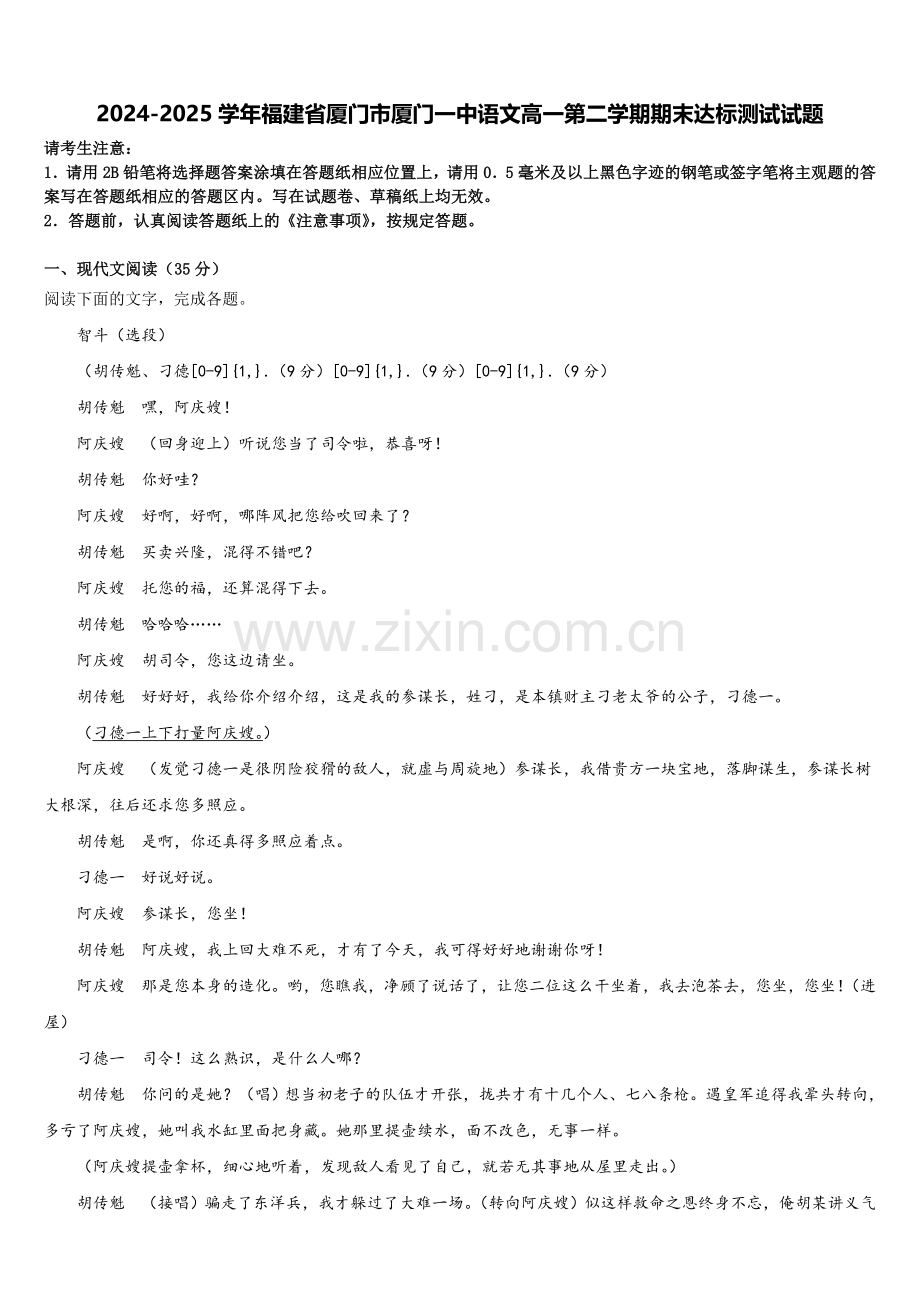 2024-2025 学年福建省厦门市厦门一中语文高一第二学期期末达标测试试题

请考生注意：

1．请用 2B 铅笔将选择题答案涂填在答题纸相应位置上，请用 0．5 毫米及以上黑色字迹的钢笔或签字笔将主观题的答案写在答题纸相应的答题区内。写在试题卷、草稿纸上均无效。

2．答题前，认真阅读答题纸上的《注意事项》，按规定答题。

一、现代文阅读（35 分）

阅读下面的文字，完成各题。

智斗（选段）

（胡传魁、刁德[0-9]{1,}.（9 分）[0-9]{1,}.（9 分）[0-9]{1,}.（9 分）

胡传魁 嘿，阿庆嫂！

阿庆嫂 （回身迎上）听说您当了司令啦，恭喜呀！

胡传魁 你好哇？

阿庆嫂 好啊，好啊，哪阵风把您给吹回来了？

胡传魁 买卖兴隆，混得不错吧？

阿庆嫂 托您的福，还算混得下去。

胡传魁 哈哈哈……

阿庆嫂 胡司令，您这边请坐。

胡传魁 好好好，我给你介绍介绍，这是我的参谋长，姓刁，是本镇财主刁老太爷的公子，刁德一。

（刁德一上下打量阿庆嫂。）

阿庆嫂 （发觉刁德一是很阴险狡猾的敌人，就虚与周旋地）参谋长，我借贵方一块宝地，落脚谋生，参谋长树大根深，往后还求您多照应。

胡传魁 是啊，你还真得多照应着点。

刁德一 好说好说。

阿庆嫂 参谋长，您坐！

胡传魁 阿庆嫂，我上回大难不死，才有了今天，我可得好好地谢谢你呀！

阿庆嫂 那是您本身的造化。哟，您瞧我，净顾了说话了，让您二位这么干坐着，我去泡茶去，您坐，您坐！（进屋）

刁德一 司令！这么熟识，是什么人哪？

胡传魁 你问的是她？（唱）想当初老子的队伍才开张，拢共才有十几个人、七八条枪。遇皇军追得我晕头转向，多亏了阿庆嫂，她叫我水缸里面把身藏。她那里提壶续水，面不改色，无事一样。

（阿庆嫂提壶拿杯，细心地听着，发现敌人看见了自己，就若无其事地从屋里走出。）

胡传魁 （接唱）骗走了东洋兵，我才躲过了大难一场。（转向阿庆嫂）似这样救命之恩终身不忘，俺胡某讲义气

www.zixin.com.cn